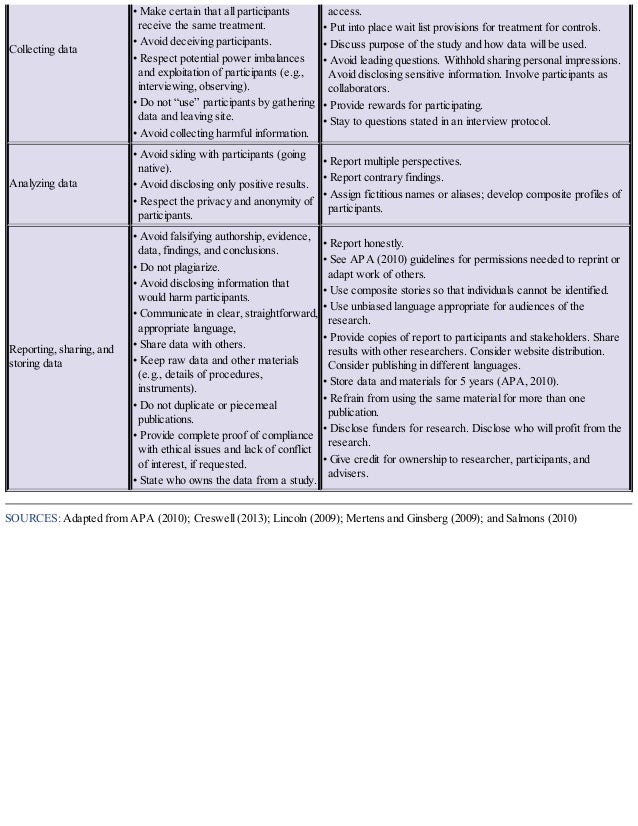 | | | |
|---|---|---|
| Collecting data | • Make certain that all participants receive the same treatment. • Avoid deceiving participants. • Respect potential power imbalances and exploitation of participants (e.g., interviewing, observing). • Do not "use" participants by gathering data and leaving site. • Avoid collecting harmful information. | access. • Put into place wait list provisions for treatment for controls. • Discuss purpose of the study and how data will be used. • Avoid leading questions. Withhold sharing personal impressions. Avoid disclosing sensitive information. Involve participants as collaborators. • Provide rewards for participating. • Stay to questions stated in an interview protocol. |
| Analyzing data | • Avoid siding with participants (going native). • Avoid disclosing only positive results. • Respect the privacy and anonymity of participants. | • Report multiple perspectives. • Report contrary findings. • Assign fictitious names or aliases; develop composite profiles of participants. |
| Reporting, sharing, and storing data | • Avoid falsifying authorship, evidence, data, findings, and conclusions. • Do not plagiarize. • Avoid disclosing information that would harm participants. • Communicate in clear, straightforward, appropriate language, • Share data with others. • Keep raw data and other materials (e.g., details of procedures, instruments). • Do not duplicate or piecemeal publications. • Provide complete proof of compliance with ethical issues and lack of conflict of interest, if requested. • State who owns the data from a study. | • Report honestly. • See APA (2010) guidelines for permissions needed to reprint or adapt work of others. • Use composite stories so that individuals cannot be identified. • Use unbiased language appropriate for audiences of the research. • Provide copies of report to participants and stakeholders. Share results with other researchers. Consider website distribution. Consider publishing in different languages. • Store data and materials for 5 years (APA, 2010). • Refrain from using the same material for more than one publication. • Disclose funders for research. Disclose who will profit from the research. • Give credit for ownership to researcher, participants, and advisers. |

SOURCES: Adapted from APA (2010); Creswell (2013); Lincoln (2009); Mertens and Ginsberg (2009); and Salmons (2010)